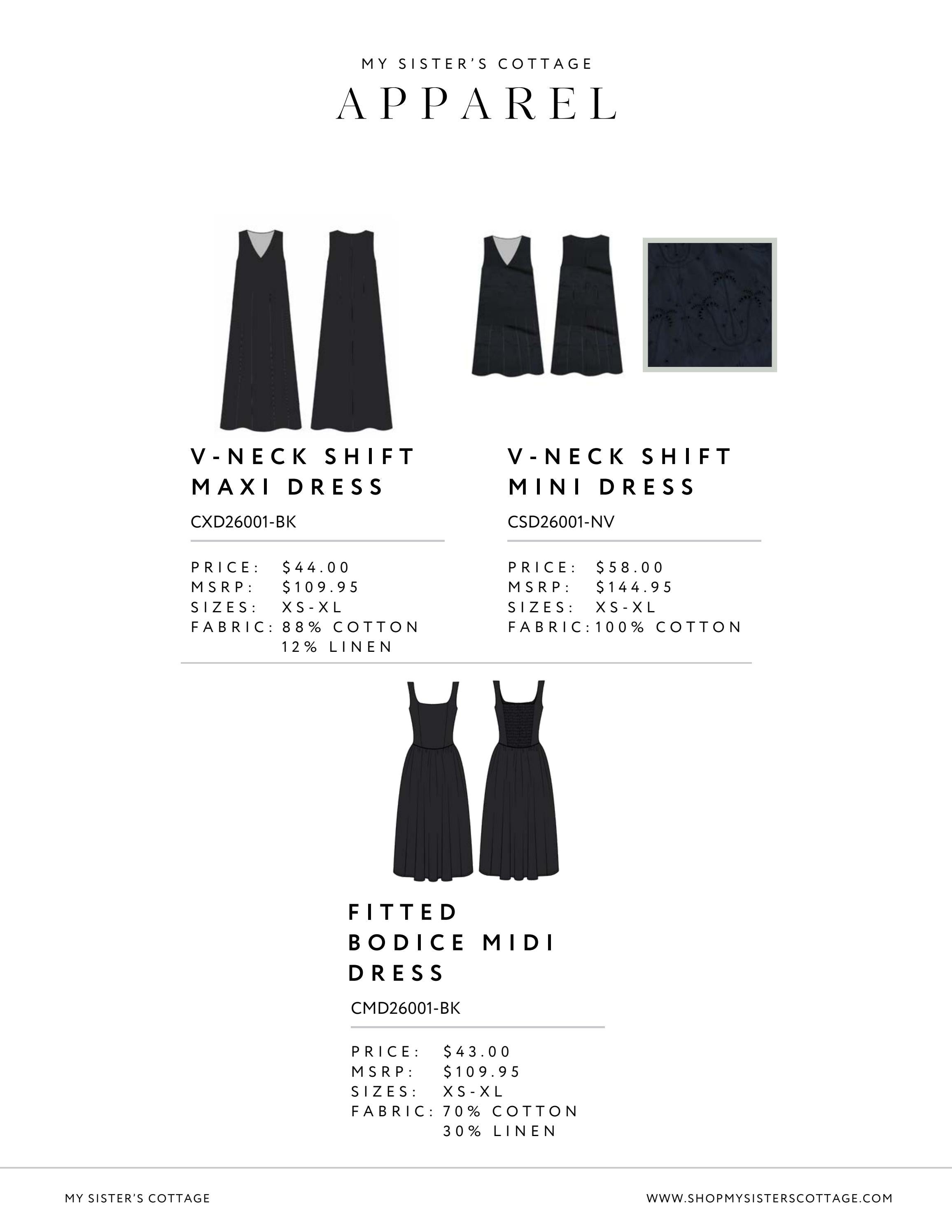 MY SISTER'S COTTAGE

APPAREL

V-NECK SHIFT MAXI DRESS

CXD26001-BK

PRICE: $44.00
MSRP: $109.95
SIZES: XS-XL
FABRIC: 88% COTTON
12% LINEN

V-NECK SHIFT MINI DRESS

CSD26001-NV

PRICE: $58.00
MSRP: $144.95
SIZES: XS-XL
FABRIC: 100% COTTON

FITTED BODICE MIDI DRESS

CMD26001-BK

PRICE: $43.00
MSRP: $109.95
SIZES: XS-XL
FABRIC: 70% COTTON
30% LINEN

MY SISTER'S COTTAGE

WWW.SHOPMYSISTERSCOTTAGE.COM